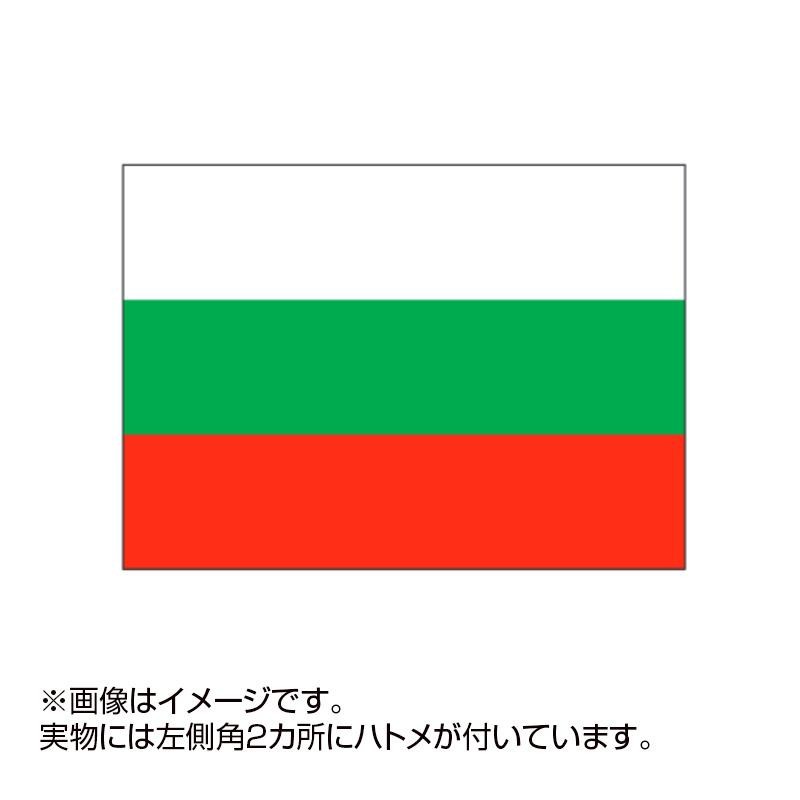 ※画像はイメージです。
実物には左側角2カ所にハトメが付いています。